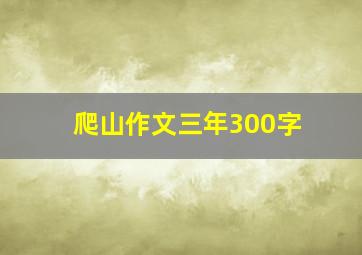 爬山作文三年300字